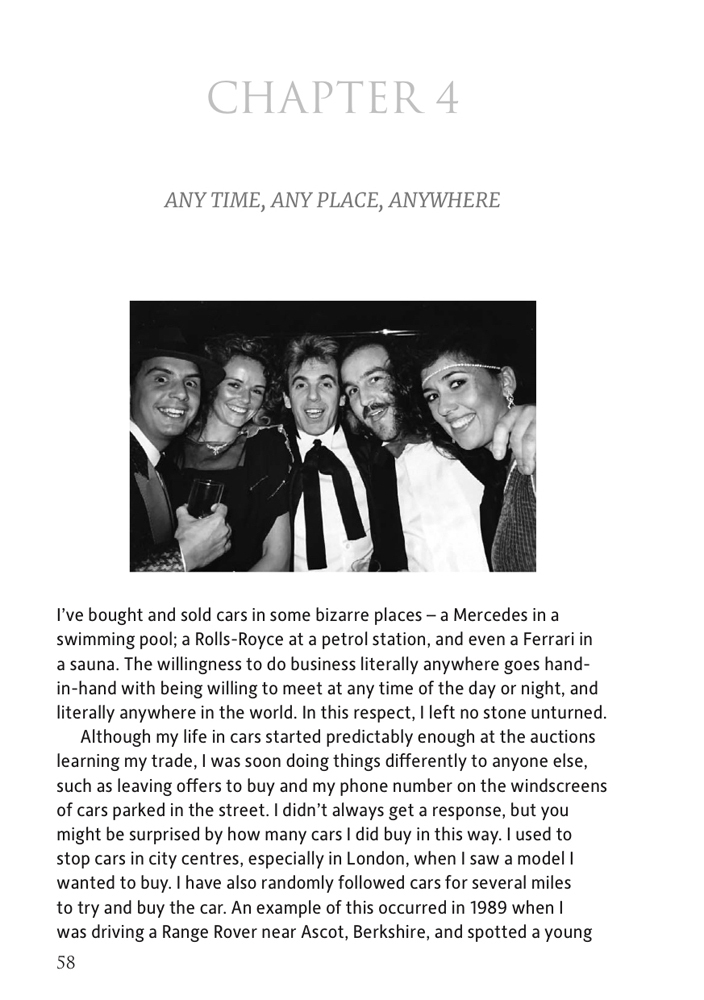 CHAPTER 4

ANY TIME, ANY PLACE, ANYWHERE

I've bought and sold cars in some bizarre places – a Mercedes in a swimming pool; a Rolls-Royce at a petrol station, and even a Ferrari in a sauna. The willingness to do business literally anywhere goes hand-in-hand with being willing to meet at any time of the day or night, and literally anywhere in the world. In this respect, I left no stone unturned.

Although my life in cars started predictably enough at the auctions learning my trade, I was soon doing things differently to anyone else, such as leaving offers to buy and my phone number on the windscreens of cars parked in the street. I didn't always get a response, but you might be surprised by how many cars I did buy in this way. I used to stop cars in city centres, especially in London, when I saw a model I wanted to buy. I have also randomly followed cars for several miles to try and buy the car. An example of this occurred in 1989 when I was driving a Range Rover near Ascot, Berkshire, and spotted a young

58